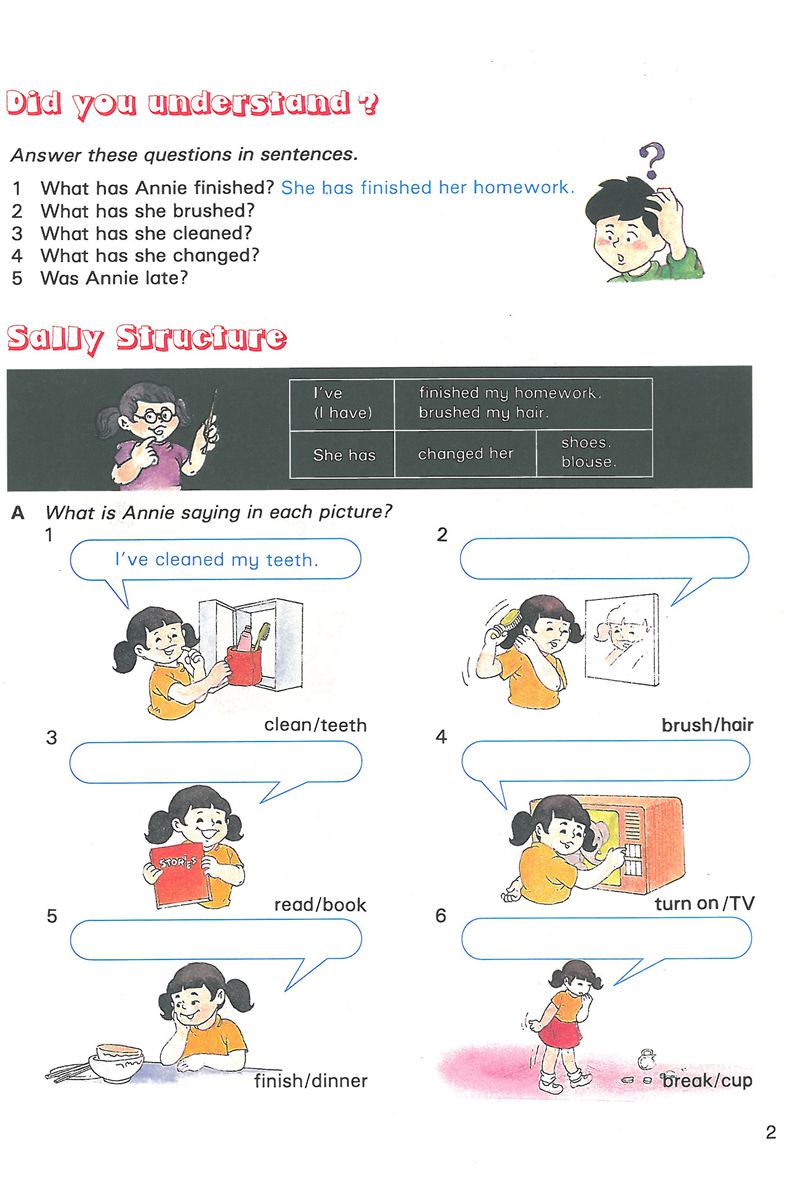 Did you understand ?

Answer these questions in sentences.

1 What has Annie finished? She has finished her homework.
2 What has she brushed?
3 What has she cleaned?
4 What has she changed?
5 Was Annie late?

Sally Structure

| I've (I have) | finished my homework. brushed my hair. | |
|---|---|---|
| She has | changed her | shoes. blouse. |

A What is Annie saying in each picture?

1 I've cleaned my teeth.
clean/teeth

2
brush/hair

3
STORIES
read/book

4
turn on/TV

5
finish/dinner

6
break/cup

2